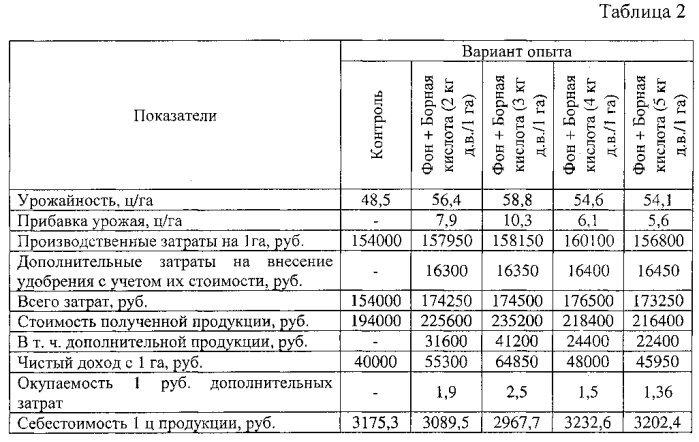 Таблица 2

| Показатели | Вариант опыта | | | | |
|---|---|---|---|---|---|
| | Контроль | Фон + Борная кислота (2 кг д.в./1 га) | Фон + Борная кислота (3 кг д.в./1 га) | Фон + Борная кислота (4 кг д.в./1 га) | Фон + Борная кислота (5 кг д.в./1 га) |
| Урожайность, ц/га | 48,5 | 56,4 | 58,8 | 54,6 | 54,1 |
| Прибавка урожая, ц/га | - | 7,9 | 10,3 | 6,1 | 5,6 |
| Производственные затраты на 1га, руб. | 154000 | 157950 | 158150 | 160100 | 156800 |
| Дополнительные затраты на внесение удобрения с учетом их стоимости, руб. | - | 16300 | 16350 | 16400 | 16450 |
| Всего затрат, руб. | 154000 | 174250 | 174500 | 176500 | 173250 |
| Стоимость полученной продукции, руб. | 194000 | 225600 | 235200 | 218400 | 216400 |
| В т. ч. дополнительной продукции, руб. | - | 31600 | 41200 | 24400 | 22400 |
| Чистый доход с 1 га, руб. | 40000 | 55300 | 64850 | 48000 | 45950 |
| Окупаемость 1 руб. дополнительных затрат | - | 1,9 | 2,5 | 1,5 | 1,36 |
| Себестоимость 1 ц продукции, руб. | 3175,3 | 3089,5 | 2967,7 | 3232,6 | 3202,4 |